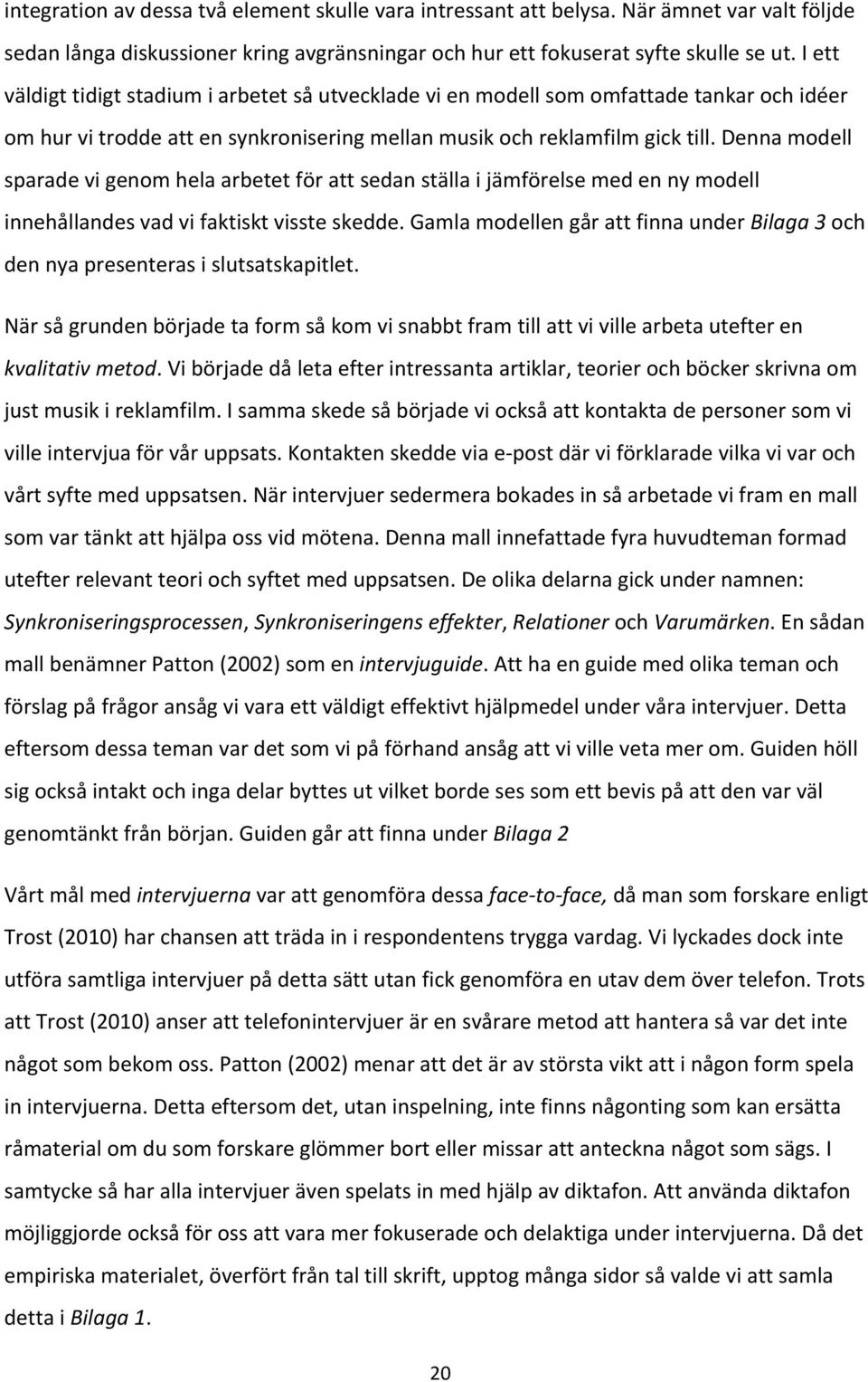 integration av dessa två element skulle vara intressant att belysa. När ämnet var valt följde sedan långa diskussioner kring avgränsningar och hur ett fokuserat syfte skulle se ut. I ett väldigt tidigt stadium i arbetet så utvecklade vi en modell som omfattade tankar och idéer om hur vi trodde att en synkronisering mellan musik och reklamfilm gick till. Denna modell sparade vi genom hela arbetet för att sedan ställa i jämförelse med en ny modell innehållandes vad vi faktiskt visste skedde. Gamla modellen går att finna under Bilaga 3 och den nya presenteras i slutsatskapitlet.

När så grunden började ta form så kom vi snabbt fram till att vi ville arbeta utefter en kvalitativ metod. Vi började då leta efter intressanta artiklar, teorier och böcker skrivna om just musik i reklamfilm. I samma skede så började vi också att kontakta de personer som vi ville intervjua för vår uppsats. Kontakten skedde via e-post där vi förklarade vilka vi var och vårt syfte med uppsatsen. När intervjuer sedermera bokades in så arbetade vi fram en mall som var tänkt att hjälpa oss vid mötena. Denna mall innefattade fyra huvudteman formad utefter relevant teori och syftet med uppsatsen. De olika delarna gick under namnen: Synkroniseringsprocessen, Synkroniseringens effekter, Relationer och Varumärken. En sådan mall benämner Patton (2002) som en intervjuguide. Att ha en guide med olika teman och förslag på frågor ansåg vi vara ett väldigt effektivt hjälpmedel under våra intervjuer. Detta eftersom dessa teman var det som vi på förhand ansåg att vi ville veta mer om. Guiden höll sig också intakt och inga delar byttes ut vilket borde ses som ett bevis på att den var väl genomtänkt från början. Guiden går att finna under Bilaga 2

Vårt mål med intervjuerna var att genomföra dessa face-to-face, då man som forskare enligt Trost (2010) har chansen att träda in i respondentens trygga vardag. Vi lyckades dock inte utföra samtliga intervjuer på detta sätt utan fick genomföra en utav dem över telefon. Trots att Trost (2010) anser att telefonintervjuer är en svårare metod att hantera så var det inte något som bekom oss. Patton (2002) menar att det är av största vikt att i någon form spela in intervjuerna. Detta eftersom det, utan inspelning, inte finns någonting som kan ersätta råmaterial om du som forskare glömmer bort eller missar att anteckna något som sägs. I samtycke så har alla intervjuer även spelats in med hjälp av diktafon. Att använda diktafon möjliggjorde också för oss att vara mer fokuserade och delaktiga under intervjuerna. Då det empiriska materialet, överfört från tal till skrift, upptog många sidor så valde vi att samla detta i Bilaga 1.

20